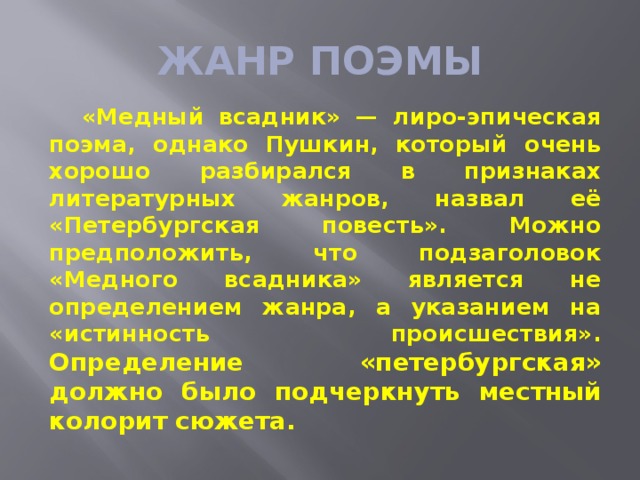 ЖАНР ПОЭМЫ

«Медный всадник» — лиро-эпическая поэма, однако Пушкин, который очень хорошо разбирался в признаках литературных жанров, назвал её «Петербургская повесть». Можно предположить, что подзаголовок «Медного всадника» является не определением жанра, а указанием на «истинность происшествия». Определение «петербургская» должно было подчеркнуть местный колорит сюжета.